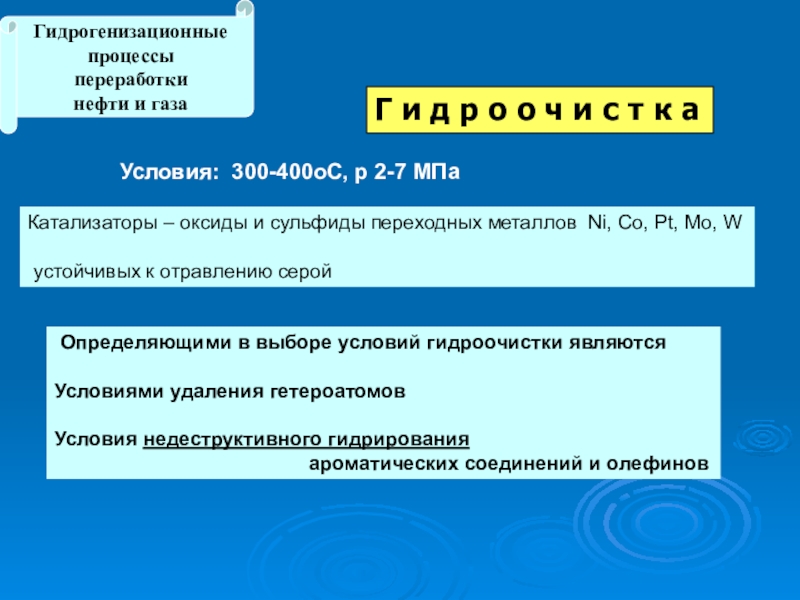 Гидрогенизационные процессы переработки нефти и газа

Г и д р о о ч и с т к а

Условия: 300-400оС, р 2-7 МПа

Катализаторы – оксиды и сульфиды переходных металлов Ni, Co, Pt, Mo, W

устойчивых к отравлению серой

Определяющими в выборе условий гидроочистки являются

Условиями удаления гетероатомов

Условия недеструктивного гидрирования ароматических соединений и олефинов